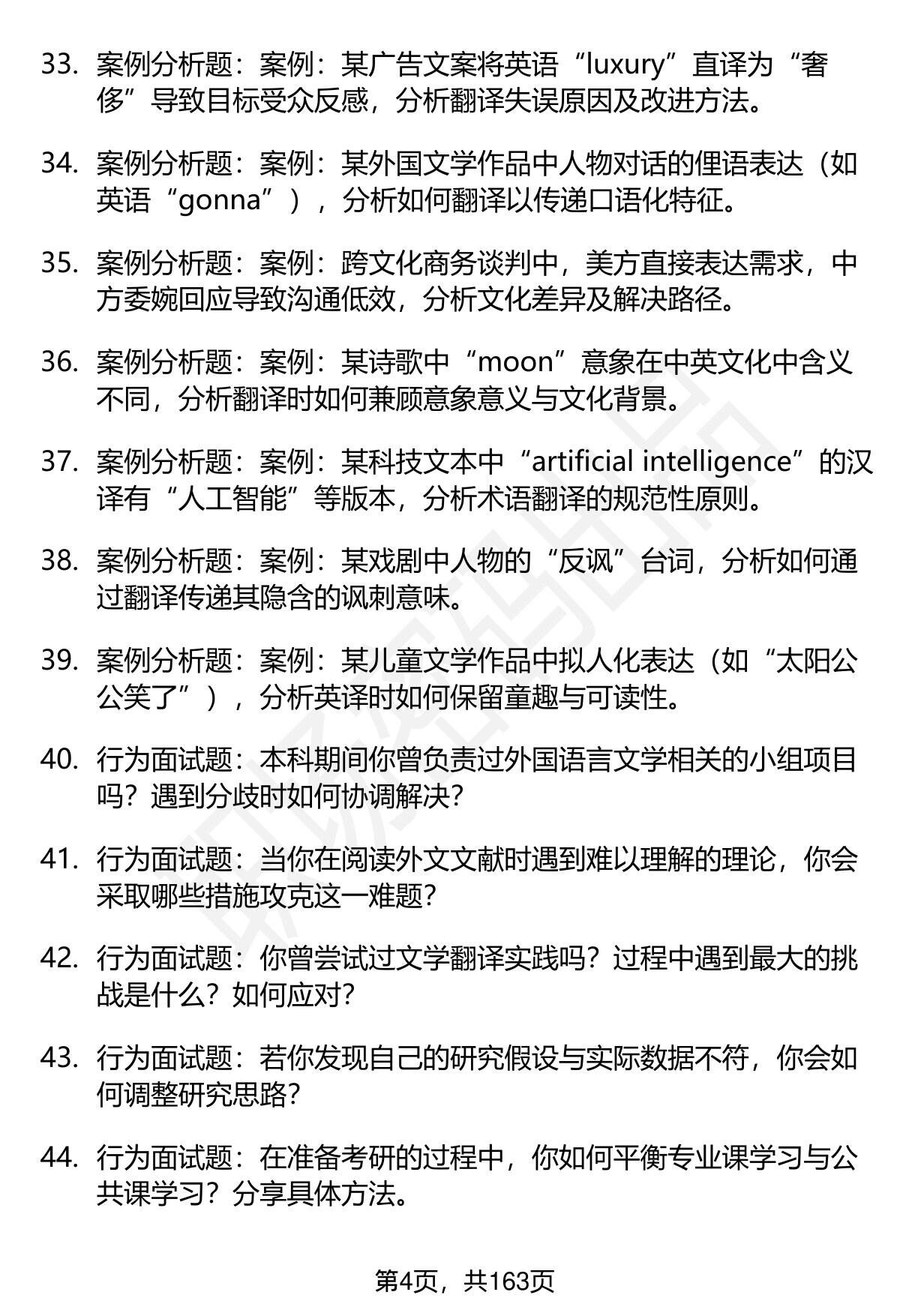 33. 案例分析题：案例：某广告文案将英语“luxury”直译为“奢侈”导致目标受众反感，分析翻译失误原因及改进方法。

34. 案例分析题：案例：某外国文学作品中人物对话的俚语表达（如英语“gonna”），分析如何翻译以传递口语化特征。

35. 案例分析题：案例：跨文化商务谈判中，美方直接表达需求，中方委婉回应导致沟通低效，分析文化差异及解决路径。

36. 案例分析题：案例：某诗歌中“moon”意象在中英文化中含义不同，分析翻译时如何兼顾意象意义与文化背景。

37. 案例分析题：案例：某科技文本中“artificial intelligence”的汉译有“人工智能”等版本，分析术语翻译的规范性原则。

38. 案例分析题：案例：某戏剧中人物的“反讽”台词，分析如何通过翻译传递其隐含的讽刺意味。

39. 案例分析题：案例：某儿童文学作品中拟人化表达（如“太阳公公笑了”），分析英译时如何保留童趣与可读性。

40. 行为面试题：本科期间你曾负责过外国语言文学相关的小组项目吗？遇到分歧时如何协调解决？

41. 行为面试题：当你在阅读外文文献时遇到难以理解的理论，你会采取哪些措施攻克这一难题？

42. 行为面试题：你曾尝试过文学翻译实践吗？过程中遇到最大的挑战是什么？如何应对？

43. 行为面试题：若你发现自己的研究假设与实际数据不符，你会如何调整研究思路？

44. 行为面试题：在准备考研的过程中，你如何平衡专业课学习与公共课学习？分享具体方法。

第4页，共163页